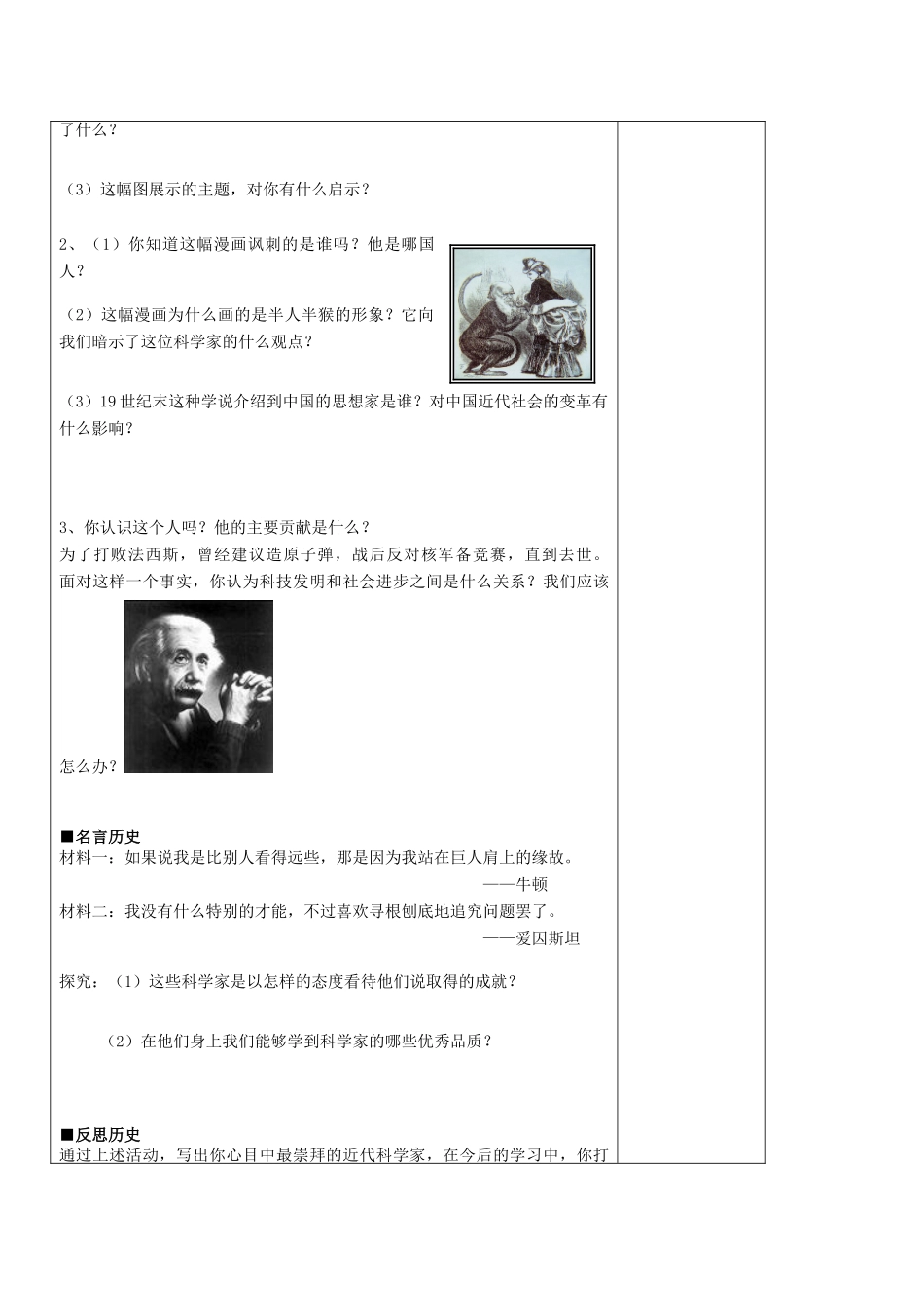 了什么？

（3）这幅图展示的主题，对你有什么启示？

2、（1）你知道这幅漫画讽刺的是谁吗？他是哪国人？

（2）这幅漫画为什么画的是半人半猴的形象？它向我们暗示了这位科学家的什么观点？

（3）19 世纪末这种学说介绍到中国的思想家是谁？对中国近代社会的变革有什么影响？

3、你认识这个人吗？他的主要贡献是什么？
为了打败法西斯，曾经建议造原子弹，战后反对核军备竞赛，直到去世。面对这样一个事实，你认为科技发明和社会进步之间是什么关系？我们应该怎么办？

■名言历史
材料一：如果说我是比别人看得远些，那是因为我站在巨人肩上的缘故。
——牛顿
材料二：我没有什么特别的才能，不过喜欢寻根刨底地追究问题罢了。
——爱因斯坦

探究：（1）这些科学家是以怎样的态度看待他们说取得的成就？

（2）在他们身上我们能够学到科学家的哪些优秀品质？

■反思历史
通过上述活动，写出你心目中最崇拜的近代科学家，在今后的学习中，你打